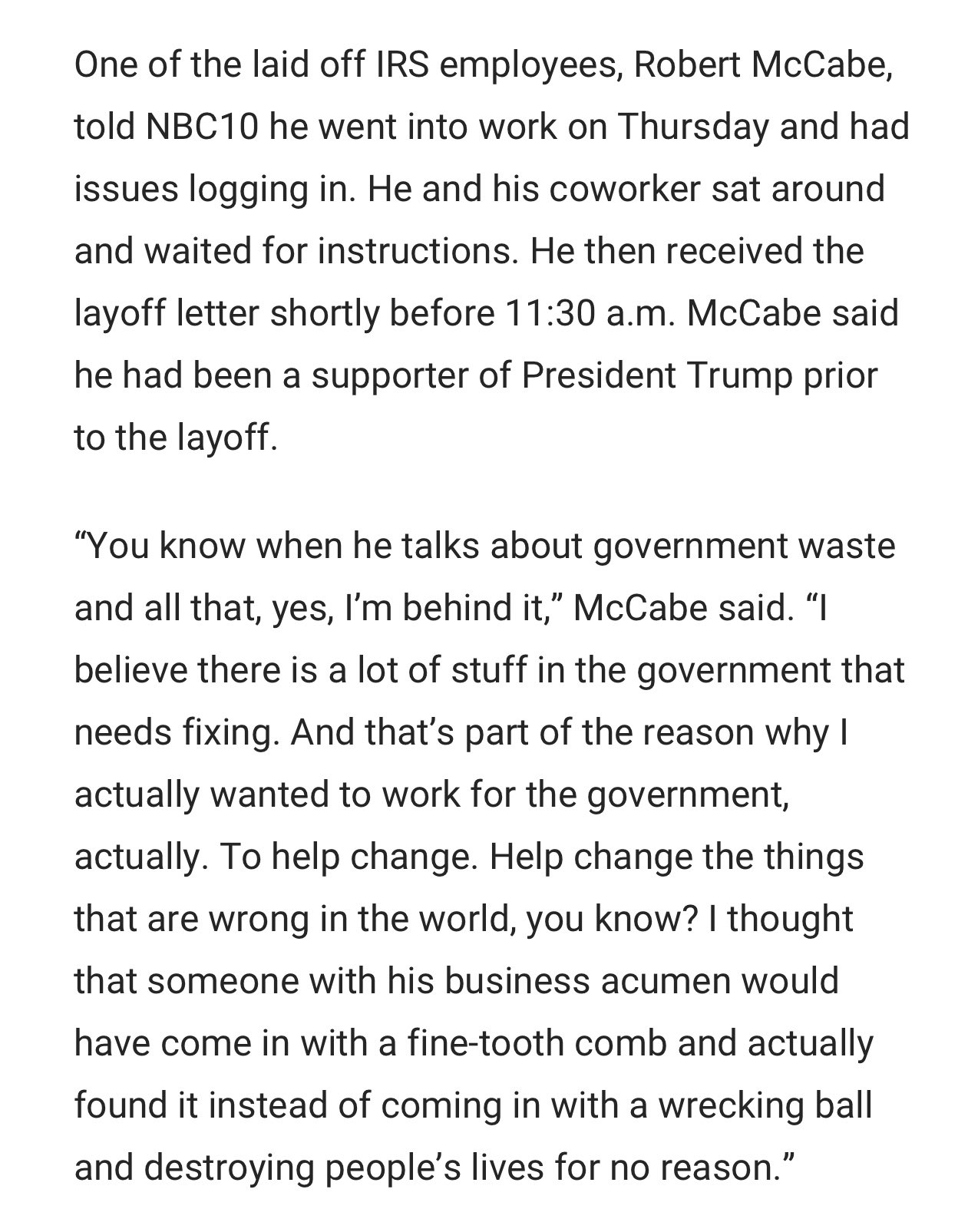 One of the laid off IRS employees, Robert McCabe, told NBC10 he went into work on Thursday and had issues logging in. He and his coworker sat around and waited for instructions. He then received the layoff letter shortly before 11:30 a.m. McCabe said he had been a supporter of President Trump prior to the layoff.

“You know when he talks about government waste and all that, yes, I’m behind it,” McCabe said. “I believe there is a lot of stuff in the government that needs fixing. And that’s part of the reason why I actually wanted to work for the government, actually. To help change. Help change the things that are wrong in the world, you know? I thought that someone with his business acumen would have come in with a fine-tooth comb and actually found it instead of coming in with a wrecking ball and destroying people’s lives for no reason.”